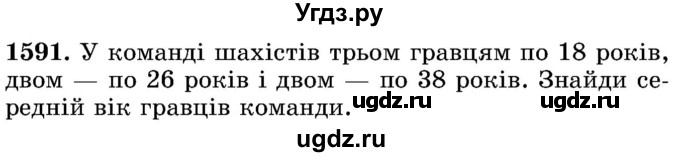 Угдз.ру

1591. У команді шахістів трьом гравцям по 18 років, двом — по 26 років і двом — по 38 років. Знайди середній вік гравців команди. ugdz.ru ugdz.ru

ugdz.ru